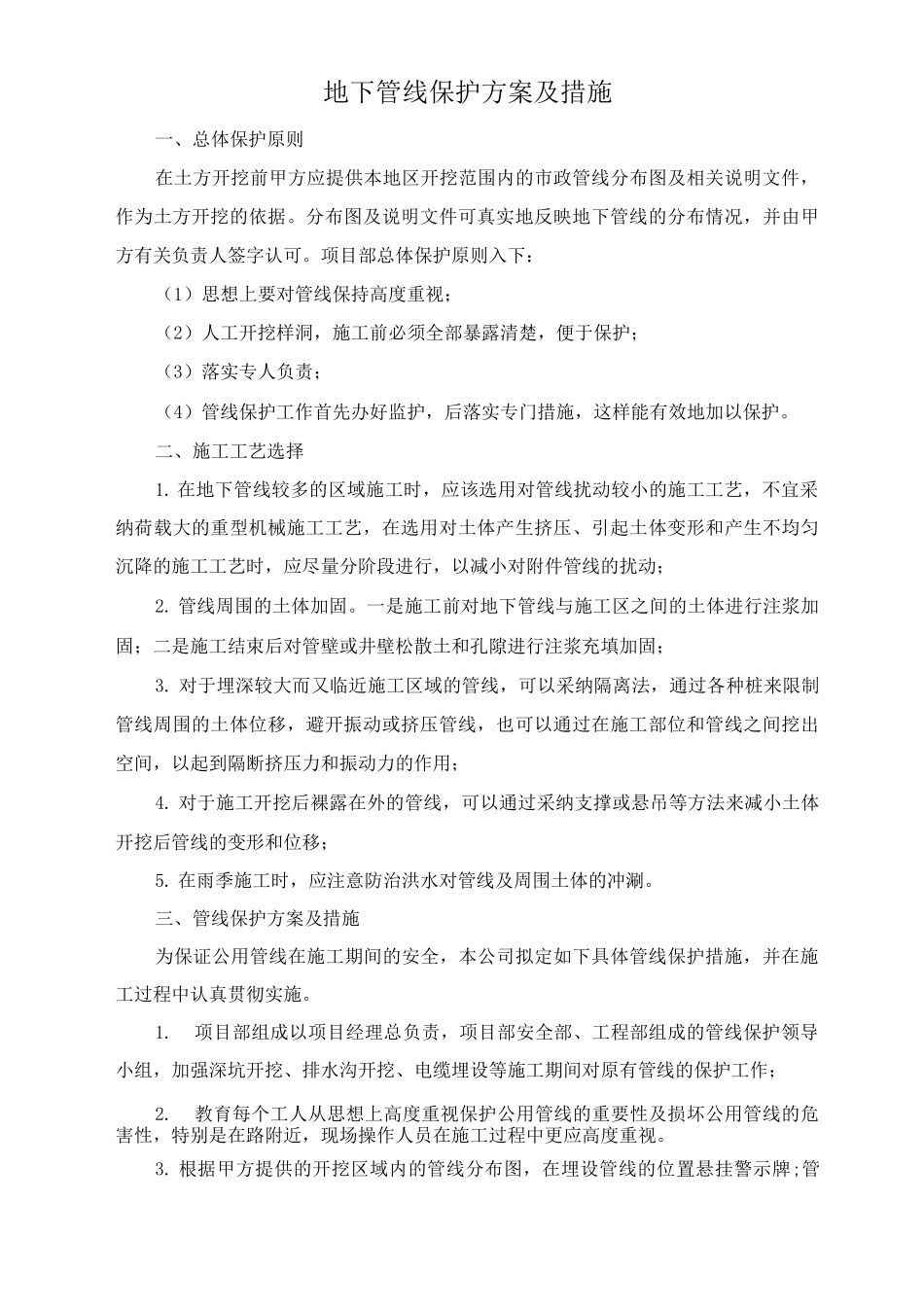 地下管线保护方案及措施

一、总体保护原则

在土方开挖前甲方应提供本地区开挖范围内的市政管线分布图及相关说明文件，作为土方开挖的依据。分布图及说明文件可真实地反映地下管线的分布情况，并由甲方有关负责人签字认可。项目部总体保护原则入下：

（1）思想上要对管线保持高度重视；

（2）人工开挖样洞，施工前必须全部暴露清楚，便于保护；

（3）落实专人负责；

（4）管线保护工作首先办好监护，后落实专门措施，这样能有效地加以保护。

二、施工工艺选择

1. 在地下管线较多的区域施工时，应该选用对管线扰动较小的施工工艺，不宜采纳荷载大的重型机械施工工艺，在选用对土体产生挤压、引起土体变形和产生不均匀沉降的施工工艺时，应尽量分阶段进行，以减小对附件管线的扰动；

2. 管线周围的土体加固。一是施工前对地下管线与施工区之间的土体进行注浆加固；二是施工结束后对管壁或井壁松散土和孔隙进行注浆充填加固；

3. 对于埋深较大而又临近施工区域的管线，可以采纳隔离法，通过各种桩来限制管线周围的土体位移，避开振动或挤压管线，也可以通过在施工部位和管线之间挖出空间，以起到隔断挤压力和振动力的作用；

4. 对于施工开挖后裸露在外的管线，可以通过采纳支撑或悬吊等方法来减小土体开挖后管线的变形和位移；

5. 在雨季施工时，应注意防治洪水对管线及周围土体的冲涮。

三、管线保护方案及措施

为保证公用管线在施工期间的安全，本公司拟定如下具体管线保护措施，并在施工过程中认真贯彻实施。

1. 项目部组成以项目经理总负责，项目部安全部、工程部组成的管线保护领导小组，加强深坑开挖、排水沟开挖、电缆埋设等施工期间对原有管线的保护工作；

2. 教育每个工人从思想上高度重视保护公用管线的重要性及损坏公用管线的危害性，特别是在路附近，现场操作人员在施工过程中更应高度重视。

3. 根据甲方提供的开挖区域内的管线分布图，在埋设管线的位置悬挂警示牌;管